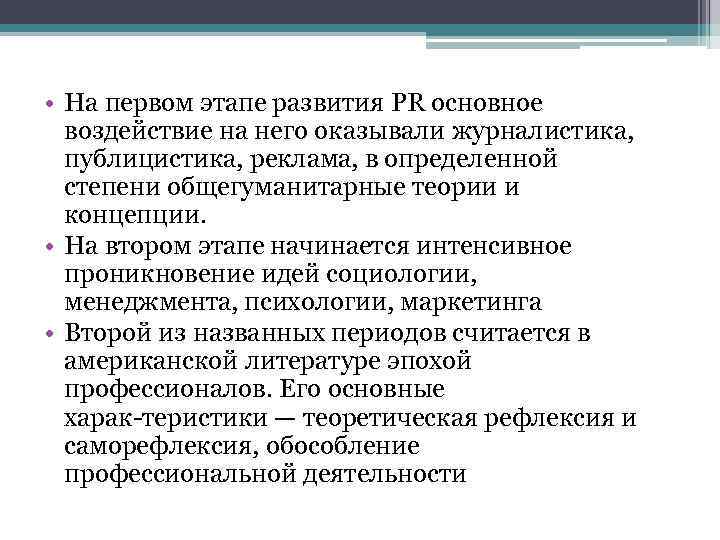 • На первом этапе развития PR основное воздействие на него оказывали журналистика, публицистика, реклама, в определенной степени общегуманитарные теории и концепции.

• На втором этапе начинается интенсивное проникновение идей социологии, менеджмента, психологии, маркетинга

• Второй из названных периодов считается в американской литературе эпохой профессионалов. Его основные харак-теристики — теоретическая рефлексия и саморефлексия, обособление профессиональной деятельности